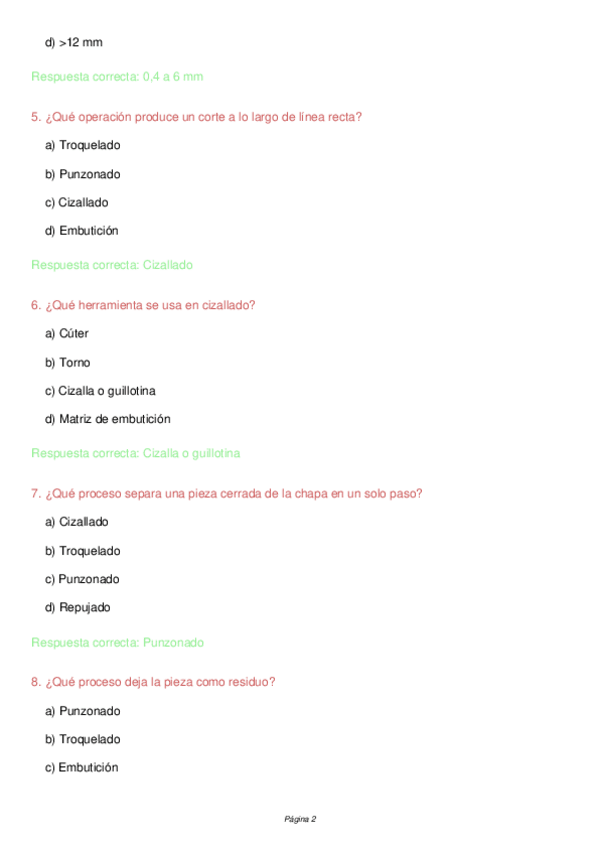 d) >12 mm

Respuesta correcta: 0,4 a 6 mm

5. ¿Qué operación produce un corte a lo largo de línea recta?

a) Troquelado

b) Punzonado

c) Cizallado

d) Embutición

Respuesta correcta: Cizallado

6. ¿Qué herramienta se usa en cizallado?

a) Cúter

b) Torno

c) Cizalla o guillotina

d) Matriz de embutición

Respuesta correcta: Cizalla o guillotina

7. ¿Qué proceso separa una pieza cerrada de la chapa en un solo paso?

a) Cizallado

b) Troquelado

c) Punzonado

d) Repujado

Respuesta correcta: Punzonado

8. ¿Qué proceso deja la pieza como residuo?

a) Punzonado

b) Troquelado

c) Embutición

Página 2